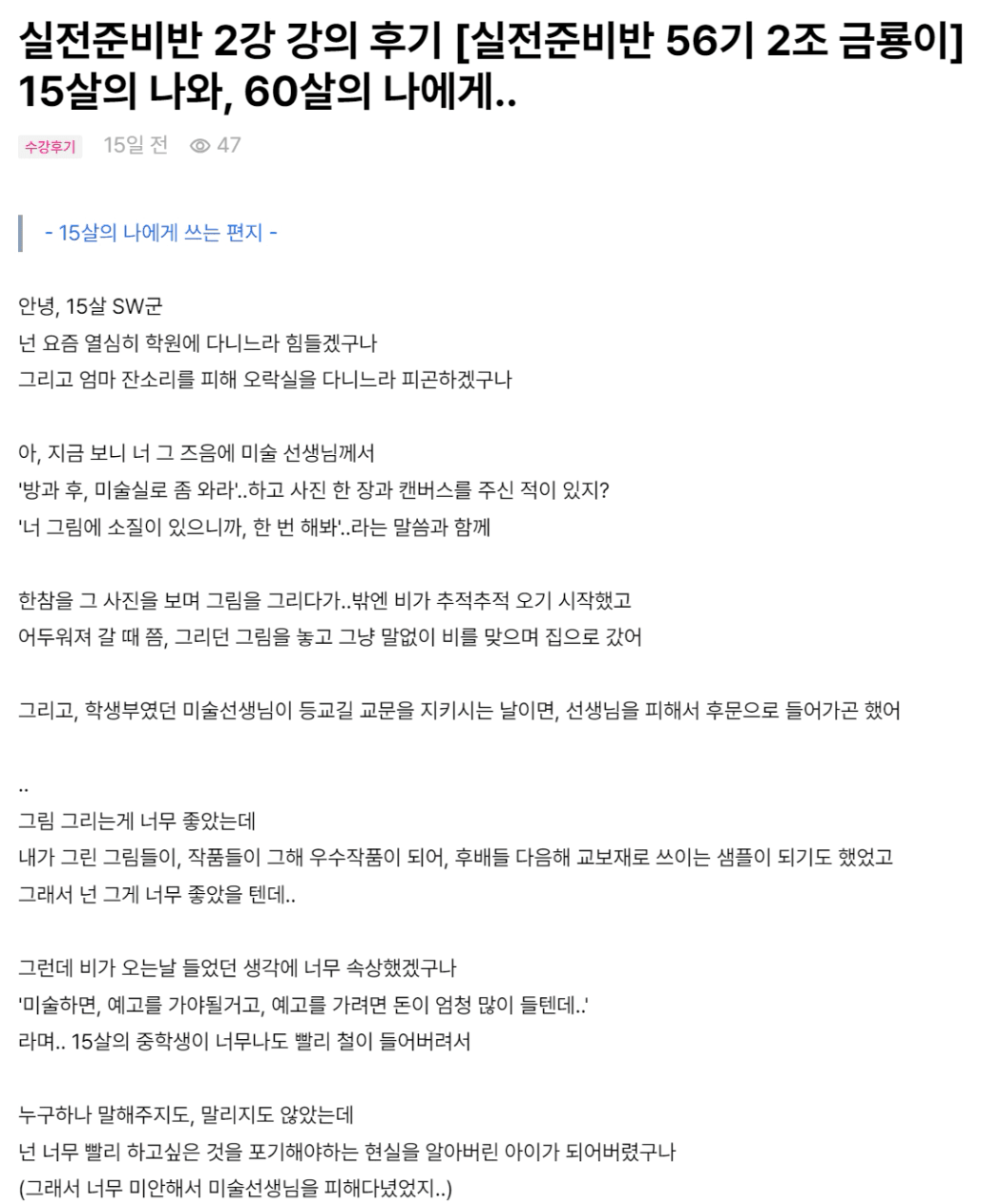 실전준비반 2강 강의 후기 [실전준비반 56기 2조 금룡이] 15살의 나와, 60살의 나에게..

수강후기 15일 전 47

- 15살의 나에게 쓰는 편지 -

안녕, 15살 SW군
넌 요즘 열심히 학원에 다니느라 힘들겠구나
그리고 엄마 잔소리를 피해 오락실을 다니느라 피곤하겠구나

아, 지금 보니 너 그 즈음에 미술 선생님께서
'방과 후, 미술실로 좀 와라'..하고 사진 한 장과 캔버스를 주신 적이 있지?
'너 그림에 소질이 있으니까, 한 번 해봐'..라는 말씀과 함께

한참을 그 사진을 보며 그림을 그리다가..밖엔 비가 추적추적 오기 시작했고
어두워져 갈 때 쯤, 그리던 그림을 놓고 그냥 말없이 비를 맞으며 집으로 갔어

그리고, 학생부였던 미술선생님이 등교길 교문을 지키시는 날이면, 선생님을 피해서 후문으로 들어가곤 했어

..
그림 그리는게 너무 좋았는데
내가 그린 그림들이, 작품들이 그해 우수작품이 되어, 후배들 다음해 교보재로 쓰이는 샘플이 되기도 했었고
그래서 넌 그게 너무 좋았을 텐데..

그런데 비가 오는날 들었던 생각에 너무 속상했겠구나
'미술하면, 예고를 가야될거고, 예고를 가려면 돈이 엄청 많이 들텐데..'
라며.. 15살의 중학생이 너무나도 빨리 철이 들어버려서

누구하나 말해주지도, 말리지도 않았는데
넌 너무 빨리 하고싶은 것을 포기해야하는 현실을 알아버린 아이가 되어버렸구나
(그래서 너무 미안해서 미술선생님을 피해다녔었지..)